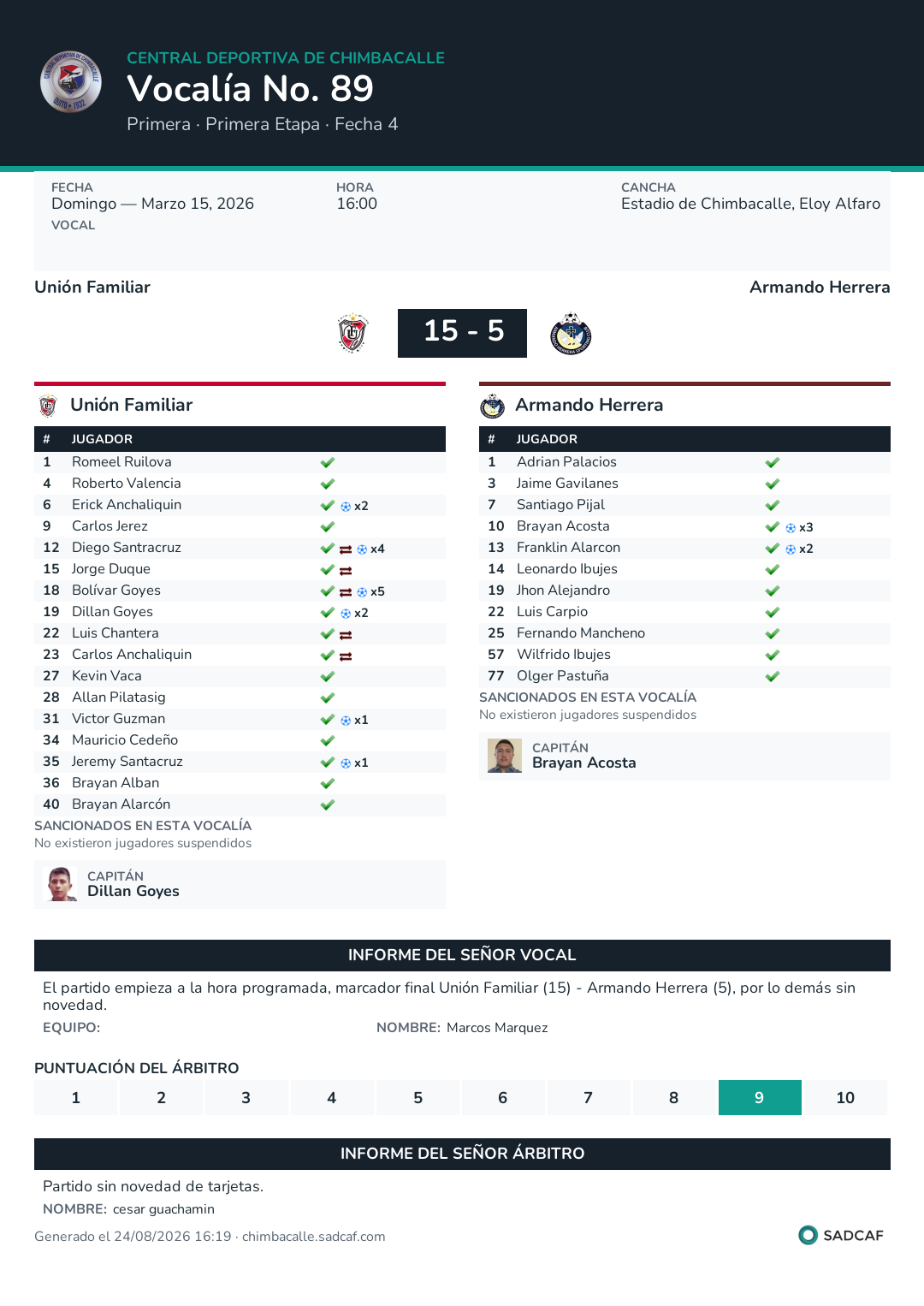 CENTRAL DEPORTIVA DE CHIMBACALLE
Vocalía No. 89
Primera · Primera Etapa · Fecha 4

FECHA
Domingo — Marzo 15, 2026
VOCAL

HORA
16:00

CANCHA
Estadio de Chimbacalle, Eloy Alfaro

Unión Familiar
Armando Herrera

15 - 5

Unión Familiar

| # | JUGADOR | |
|---|---|---|
| 1 | Romeel Ruilova | |
| 4 | Roberto Valencia | |
| 6 | Erick Anchaliquin | x2 |
| 9 | Carlos Jerez | |
| 12 | Diego Santracruz | x4 |
| 15 | Jorge Duque | |
| 18 | Bolívar Goyes | x5 |
| 19 | Dillan Goyes | x2 |
| 22 | Luis Chantera | |
| 23 | Carlos Anchaliquin | |
| 27 | Kevin Vaca | |
| 28 | Allan Pilatasig | |
| 31 | Victor Guzman | x1 |
| 34 | Mauricio Cedeño | |
| 35 | Jeremy Santacruz | x1 |
| 36 | Brayan Alban | |
| 40 | Brayan Alarcón | |

SANCIONADOS EN ESTA VOCALÍA
No existieron jugadores suspendidos

CAPITÁN
Dillan Goyes

Armando Herrera

| # | JUGADOR | |
|---|---|---|
| 1 | Adrian Palacios | |
| 3 | Jaime Gavilanes | |
| 7 | Santiago Pijal | |
| 10 | Brayan Acosta | x3 |
| 13 | Franklin Alarcon | x2 |
| 14 | Leonardo Ibujes | |
| 19 | Jhon Alejandro | |
| 22 | Luis Carpio | |
| 25 | Fernando Mancheno | |
| 57 | Wilfrido Ibujes | |
| 77 | Olger Pastuña | |

SANCIONADOS EN ESTA VOCALÍA
No existieron jugadores suspendidos

CAPITÁN
Brayan Acosta

INFORME DEL SEÑOR VOCAL
El partido empieza a la hora programada, marcador final Unión Familiar (15) - Armando Herrera (5), por lo demás sin novedad.
EQUIPO:
NOMBRE: Marcos Marquez

PUNTUACIÓN DEL ÁRBITRO
| 1 | 2 | 3 | 4 | 5 | 6 | 7 | 8 | 9 | 10 |
|---|---|---|---|---|---|---|---|---|---|

INFORME DEL SEÑOR ÁRBITRO
Partido sin novedad de tarjetas.
NOMBRE: cesar guachamin

Generado el 24/08/2026 16:19 · chimbacalle.sadcaf.com
SADCAF